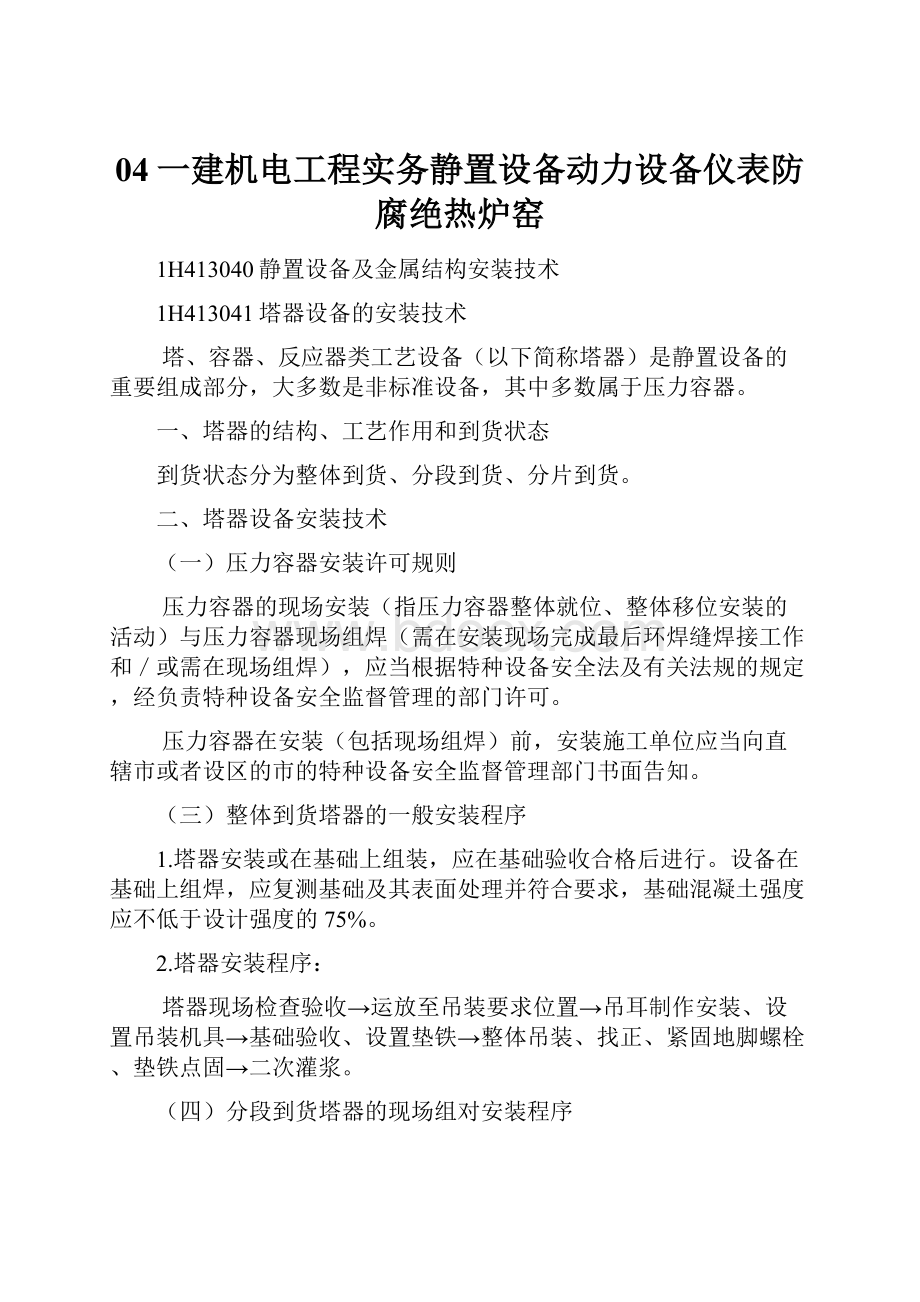 04 一建机电工程实务静置设备动力设备仪表防腐绝热炉窑

1H413040 静置设备及金属结构安装技术

1H413041 塔器设备的安装技术

塔、容器、反应器类工艺设备（以下简称塔器）是静置设备的重要组成部分，大多数是非标准设备，其中多数属于压力容器。

一、塔器的结构、工艺作用和到货状态

到货状态分为整体到货、分段到货、分片到货。

二、塔器设备安装技术

（一）压力容器安装许可规则

压力容器的现场安装（指压力容器整体就位、整体移位安装的活动）与压力容器现场组焊（需在安装现场完成最后环焊缝焊接工作和／或需在现场组焊），应当根据特种设备安全法及有关法规的规定，经负责特种设备安全监督管理的部门许可。

压力容器在安装（包括现场组焊）前，安装施工单位应当向直辖市或者设区的市的特种设备安全监督管理部门书面告知。

（三）整体到货塔器的一般安装程序

1.塔器安装或在基础上组装，应在基础验收合格后进行。设备在基础上组焊，应复测基础及其表面处理并符合要求，基础混凝土强度应不低于设计强度的 75%。

2.塔器安装程序：

塔器现场检查验收→运放至吊装要求位置→吊耳制作安装、设置吊装机具→基础验收、设置垫铁→整体吊装、找正、紧固地脚螺栓、垫铁点固→二次灌浆。

（四）分段到货塔器的现场组对安装程序